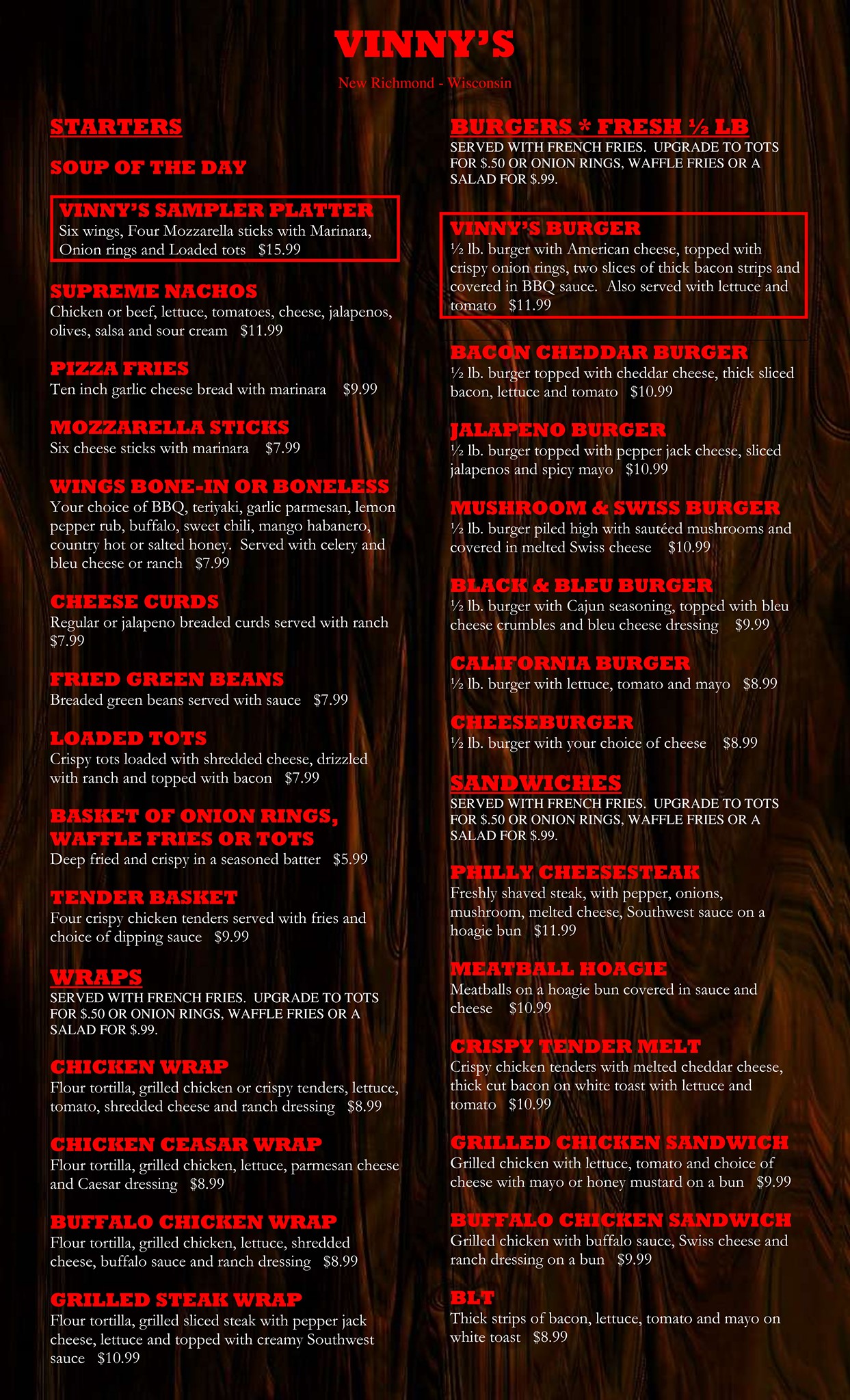 VINNY'S

New Richmond - Wisconsin

STARTERS

SOUP OF THE DAY

VINNY'S SAMPLER PLATTER
Six wings, Four Mozzarella sticks with Marinara, Onion rings and Loaded tots $15.99

SUPREME NACHOS
Chicken or beef, lettuce, tomatoes, cheese, jalapenos, olives, salsa and sour cream $11.99

PIZZA FRIES
Ten inch garlic cheese bread with marinara $9.99

MOZZARELLA STICKS
Six cheese sticks with marinara $7.99

WINGS BONE-IN OR BONELESS
Your choice of BBQ, teriyaki, garlic parmesan, lemon pepper rub, buffalo, sweet chili, mango habanero, country hot or salted honey. Served with celery and bleu cheese or ranch $7.99

CHEESE CURDS
Regular or jalapeno breaded curds served with ranch $7.99

FRIED GREEN BEANS
Breaded green beans served with sauce $7.99

LOADED TOTS
Crispy tots loaded with shredded cheese, drizzled with ranch and topped with bacon $7.99

BASKET OF ONION RINGS, WAFFLE FRIES OR TOTS
Deep fried and crispy in a seasoned batter $5.99

TENDER BASKET
Four crispy chicken tenders served with fries and choice of dipping sauce $9.99

WRAPS
SERVED WITH FRENCH FRIES. UPGRADE TO TOTS FOR $.50 OR ONION RINGS, WAFFLE FRIES OR A SALAD FOR $.99.

CHICKEN WRAP
Flour tortilla, grilled chicken or crispy tenders, lettuce, tomato, shredded cheese and ranch dressing $8.99

CHICKEN CEASAR WRAP
Flour tortilla, grilled chicken, lettuce, parmesan cheese and Caesar dressing $8.99

BUFFALO CHICKEN WRAP
Flour tortilla, grilled chicken, lettuce, shredded cheese, buffalo sauce and ranch dressing $8.99

GRILLED STEAK WRAP
Flour tortilla, grilled sliced steak with pepper jack cheese, lettuce and topped with creamy Southwest sauce $10.99

BURGERS * FRESH ½ LB
SERVED WITH FRENCH FRIES. UPGRADE TO TOTS FOR $.50 OR ONION RINGS, WAFFLE FRIES OR A SALAD FOR $.99.

VINNY'S BURGER
½ lb. burger with American cheese, topped with crispy onion rings, two slices of thick bacon strips and covered in BBQ sauce. Also served with lettuce and tomato $11.99

BACON CHEDDAR BURGER
½ lb. burger topped with cheddar cheese, thick sliced bacon, lettuce and tomato $10.99

JALAPENO BURGER
½ lb. burger topped with pepper jack cheese, sliced jalapenos and spicy mayo $10.99

MUSHROOM & SWISS BURGER
½ lb. burger piled high with sautéed mushrooms and covered in melted Swiss cheese $10.99

BLACK & BLEU BURGER
½ lb. burger with Cajun seasoning, topped with bleu cheese crumbles and bleu cheese dressing $9.99

CALIFORNIA BURGER
½ lb. burger with lettuce, tomato and mayo $8.99

CHEESEBURGER
½ lb. burger with your choice of cheese $8.99

SANDWICHES
SERVED WITH FRENCH FRIES. UPGRADE TO TOTS FOR $.50 OR ONION RINGS, WAFFLE FRIES OR A SALAD FOR $.99.

PHILLY CHEESESTEAK
Freshly shaved steak, with pepper, onions, mushroom, melted cheese, Southwest sauce on a hoagie bun $11.99

MEATBALL HOAGIE
Meatballs on a hoagie bun covered in sauce and cheese $10.99

CRISPY TENDER MELT
Crispy chicken tenders with melted cheddar cheese, thick cut bacon on white toast with lettuce and tomato $10.99

GRILLED CHICKEN SANDWICH
Grilled chicken with lettuce, tomato and choice of cheese with mayo or honey mustard on a bun $9.99

BUFFALO CHICKEN SANDWICH
Grilled chicken with buffalo sauce, Swiss cheese and ranch dressing on a bun $9.99

BLT
Thick strips of bacon, lettuce, tomato and mayo on white toast $8.99